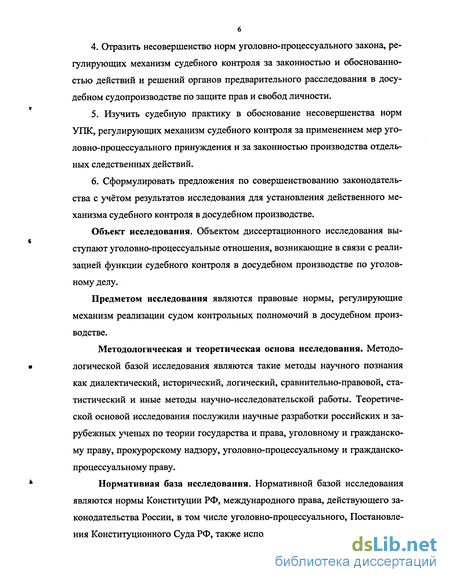 6

4. Отразить несовершенство норм уголовно-процессуального закона, регулирующих механизм судебного контроля за законностью и обоснованностью действий и решений органов предварительного расследования в досудебном судопроизводстве по защите прав и свобод личности.

5. Изучить судебную практику в обоснование несовершенства норм УПК, регулирующих механизм судебного контроля за применением мер уголовно-процессуального принуждения и за законностью производства отдельных следственных действий.

6. Сформулировать предложения по совершенствованию законодательства с учётом результатов исследования для установления действенного механизма судебного контроля в досудебном производстве.

Объект исследования. Объектом диссертационного исследования выступают уголовно-процессуальные отношения, возникающие в связи с реализацией функции судебного контроля в досудебном производстве по уголовному делу.

Предметом исследования являются правовые нормы, регулирующие механизм реализации судом контрольных полномочий в досудебном производстве.

Методологическая и теоретическая основа исследования. Методологической базой исследования являются такие методы научного познания как диалектический, исторический, логический, сравнительно-правовой, статистический и иные методы научно-исследовательской работы. Теоретической основой исследования послужили научные разработки российских и зарубежных ученых по теории государства и права, уголовному и гражданскому праву, прокурорскому надзору, уголовно-процессуальному и гражданско-процессуальному праву.

Нормативная база исследования. Нормативной базой исследования являются нормы Конституции РФ, международного права, действующего законодательства России, в том числе уголовно-процессуального, Постановления Конституционного Суда РФ, также испо

dsLib.net
библиотека диссертаций